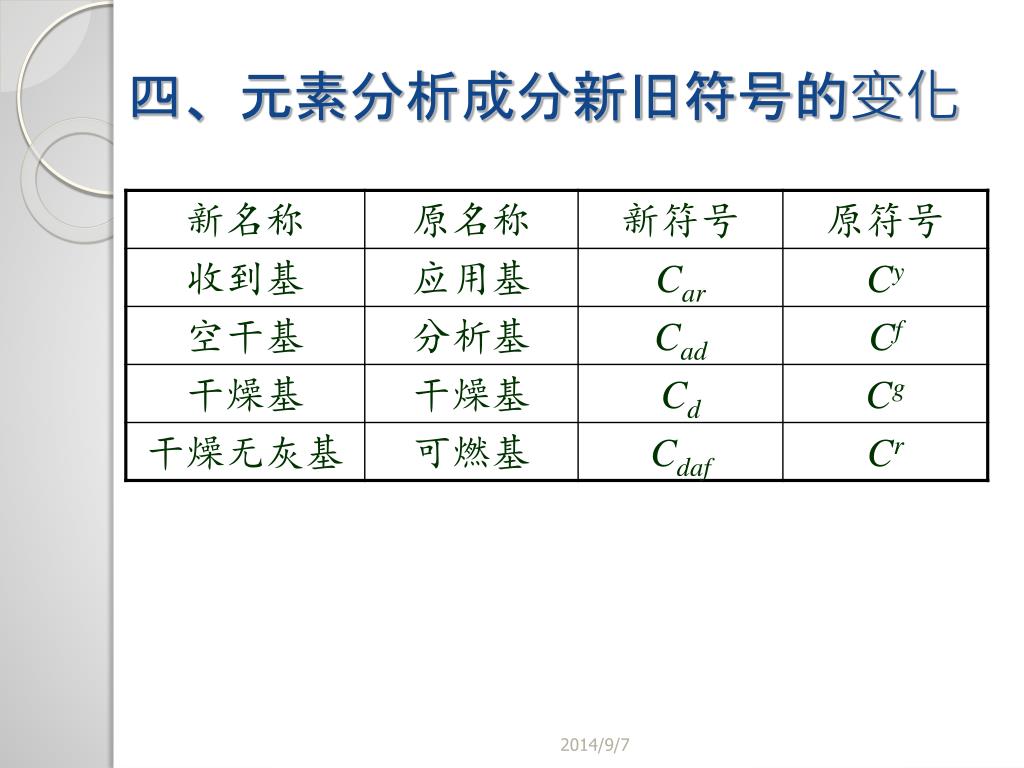 四、元素分析成分新旧符号的变化

| 新名称 | 原名称 | 新符号 | 原符号 |
|---|---|---|---|
| 收到基 | 应用基 | $C_{ar}$ | $C^{y}$ |
| 空干基 | 分析基 | $C_{ad}$ | $C^{f}$ |
| 干燥基 | 干燥基 | $C_{d}$ | $C^{g}$ |
| 干燥无灰基 | 可燃基 | $C_{daf}$ | $C^{r}$ |

2014/9/7